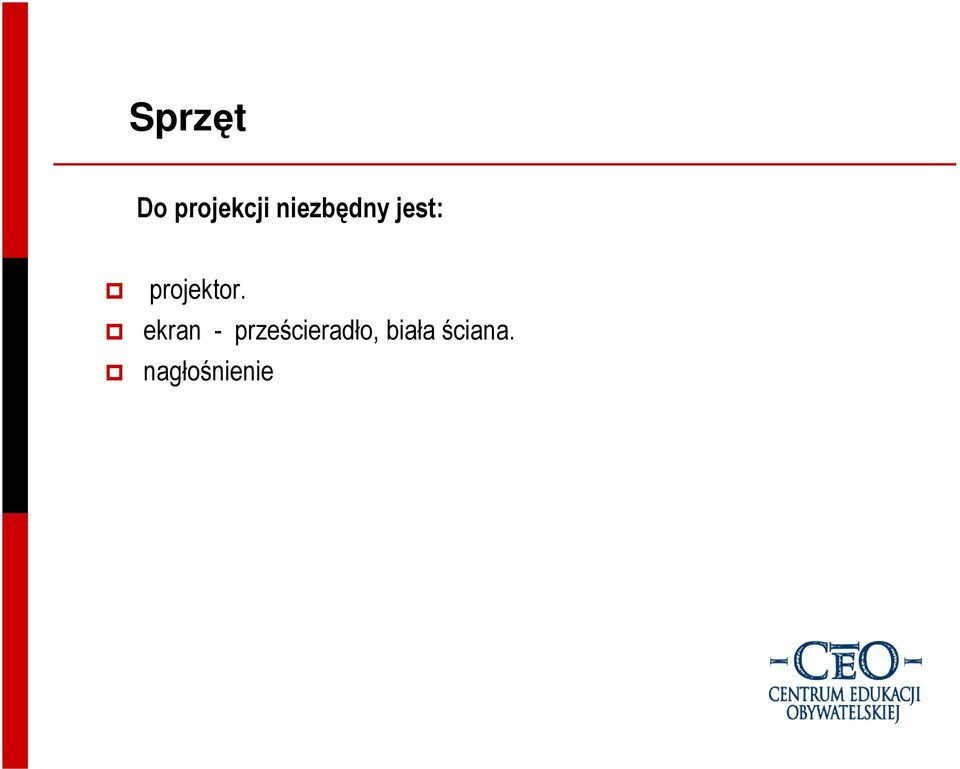 Sprzęt

Do projekcji niezbędny jest:

projektor.
ekran - prześcieradło, biała ściana.
nagłośnienie

CEO
CENTRUM EDUKACJI OBYWATELSKIEJ